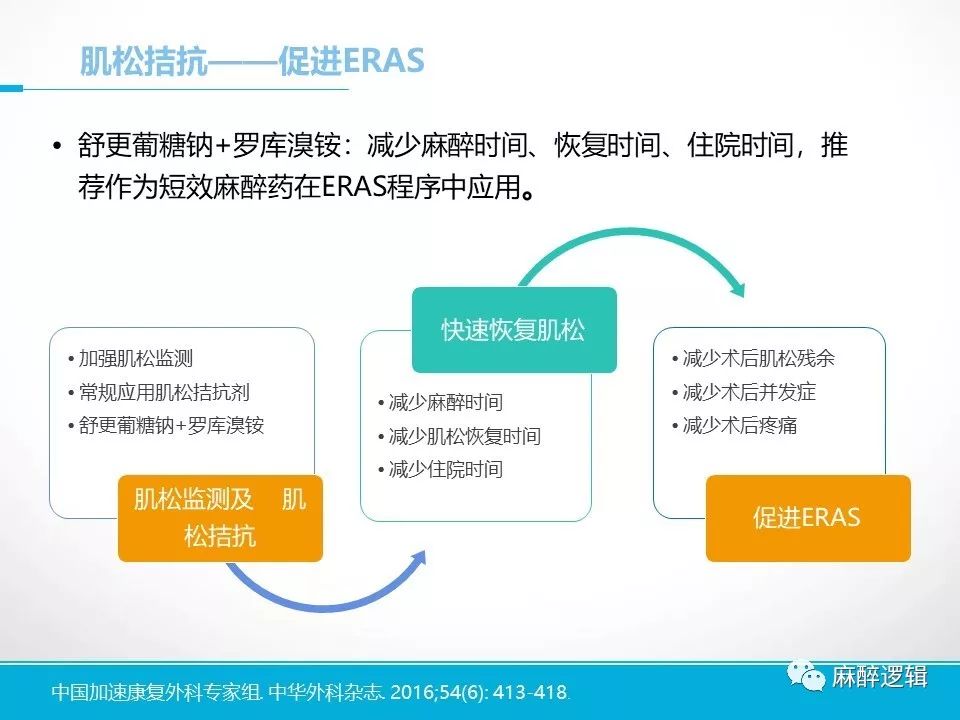 肌松拮抗——促进ERAS

• 舒更葡糖钠+罗库溴铵：减少麻醉时间、恢复时间、住院时间，推荐作为短效麻醉药在ERAS程序中应用。

• 加强肌松监测
• 常规应用肌松拮抗剂
• 舒更葡糖钠+罗库溴铵

肌松监测及 肌松拮抗

快速恢复肌松

• 减少麻醉时间
• 减少肌松恢复时间
• 减少住院时间

• 减少术后肌松残余
• 减少术后并发症
• 减少术后疼痛

促进ERAS

中国加速康复外科专家组. 中华外科杂志. 2016;54(6): 413-418.

麻醉逻辑